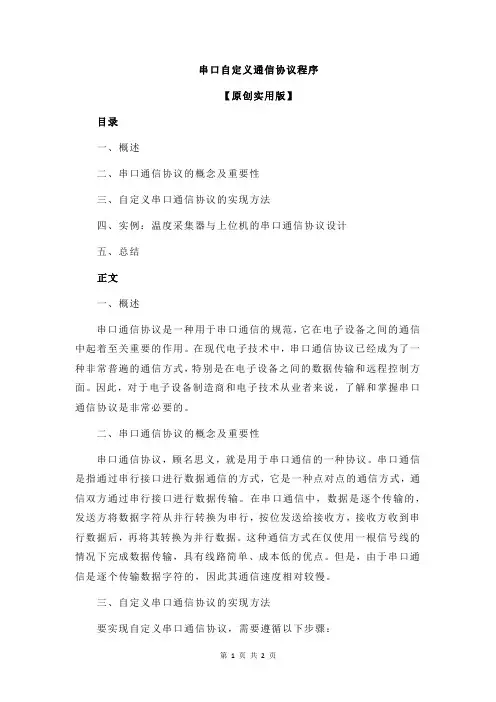 串口自定义通信协议程序

【原创实用版】

目录

一、概述

二、串口通信协议的概念及重要性

三、自定义串口通信协议的实现方法

四、实例：温度采集器与上位机的串口通信协议设计

五、总结

正文

一、概述

串口通信协议是一种用于串口通信的规范，它在电子设备之间的通信中起着至关重要的作用。在现代电子技术中，串口通信协议已经成为了一种非常普遍的通信方式，特别是在电子设备之间的数据传输和远程控制方面。因此，对于电子设备制造商和电子技术从业者来说，了解和掌握串口通信协议是非常必要的。

二、串口通信协议的概念及重要性

串口通信协议，顾名思义，就是用于串口通信的一种协议。串口通信是指通过串行接口进行数据通信的方式，它是一种点对点的通信方式，通信双方通过串行接口进行数据传输。在串口通信中，数据是逐个传输的，发送方将数据字符从并行转换为串行，按位发送给接收方，接收方收到串行数据后，再将其转换为并行数据。这种通信方式在仅使用一根信号线的情况下完成数据传输，具有线路简单、成本低的优点。但是，由于串口通信是逐个传输数据字符的，因此其通信速度相对较慢。

三、自定义串口通信协议的实现方法

要实现自定义串口通信协议，需要遵循以下步骤：

第 1 页 共 2 页